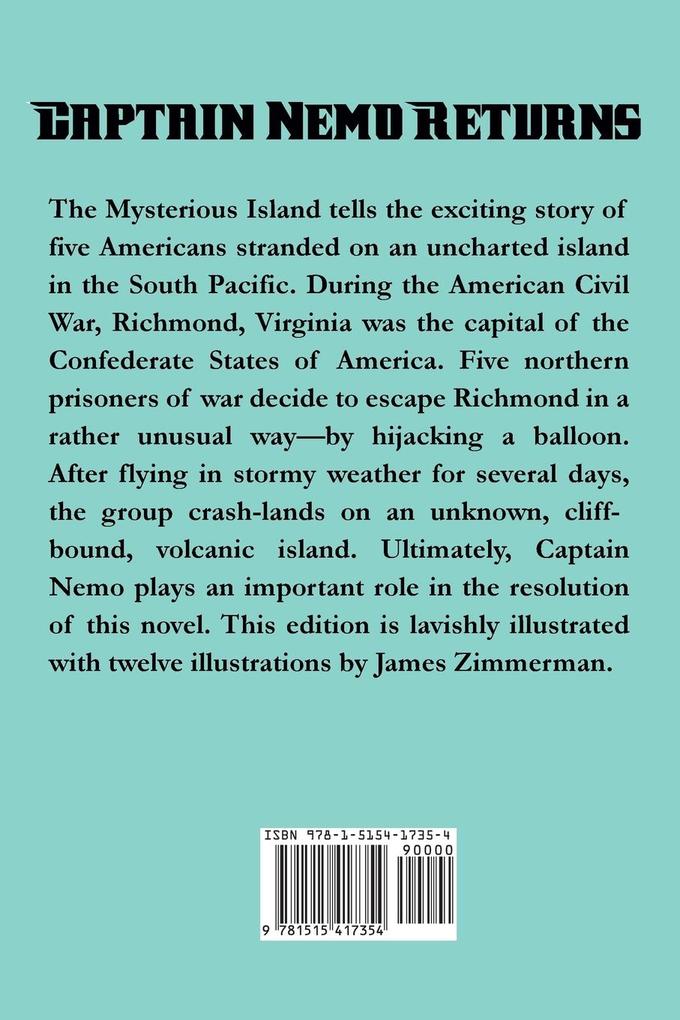 CAPTAIN NEMO RETURNS

The Mysterious Island tells the exciting story of five Americans stranded on an uncharted island in the South Pacific. During the American Civil War, Richmond, Virginia was the capital of the Confederate States of America. Five northern prisoners of war decide to escape Richmond in a rather unusual way—by hijacking a balloon. After flying in stormy weather for several days, the group crash-lands on an unknown, cliff-bound, volcanic island. Ultimately, Captain Nemo plays an important role in the resolution of this novel. This edition is lavishly illustrated with twelve illustrations by James Zimmerman.

ISBN 978-1-5154-1735-4
90000
9 781515 417354